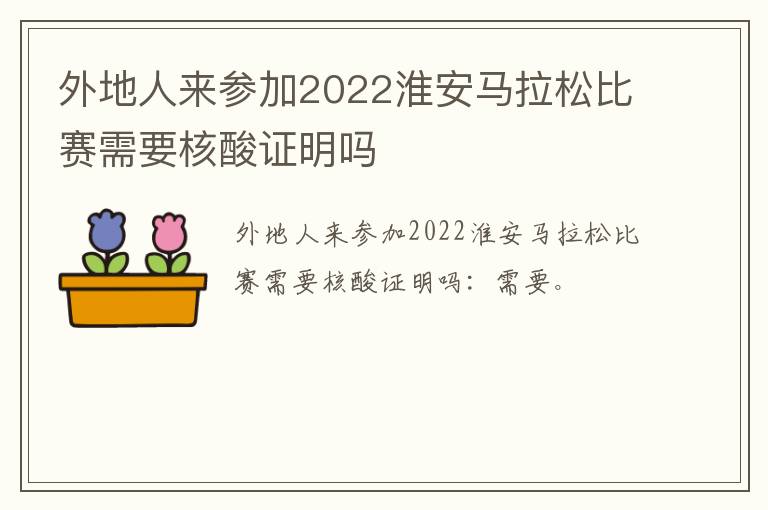 外地人来参加2022淮安马拉松比赛需要核酸证明吗

外地人来参加2022淮安马拉松比赛需要核酸证明吗：需要。